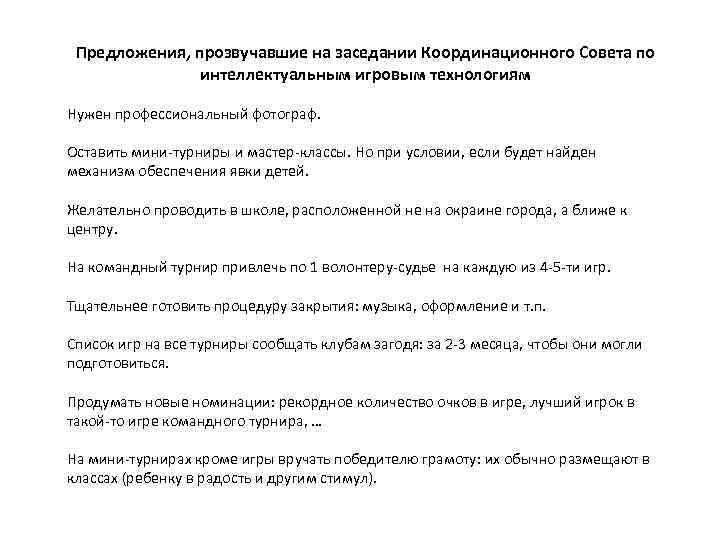 Предложения, прозвучавшие на заседании Координационного Совета по интеллектуальным игровым технологиям

Нужен профессиональный фотограф.

Оставить мини-турниры и мастер-классы. Но при условии, если будет найден механизм обеспечения явки детей.

Желательно проводить в школе, расположенной не на окраине города, а ближе к центру.

На командный турнир привлечь по 1 волонтеру-судье на каждую из 4-5-ти игр.

Тщательнее готовить процедуру закрытия: музыка, оформление и т.п.

Список игр на все турниры сообщать клубам загодя: за 2-3 месяца, чтобы они могли подготовиться.

Продумать новые номинации: рекордное количество очков в игре, лучший игрок в такой-то игре командного турнира, …

На мини-турнирах кроме игры вручать победителю грамоту: их обычно размещают в классах (ребенку в радость и другим стимул).